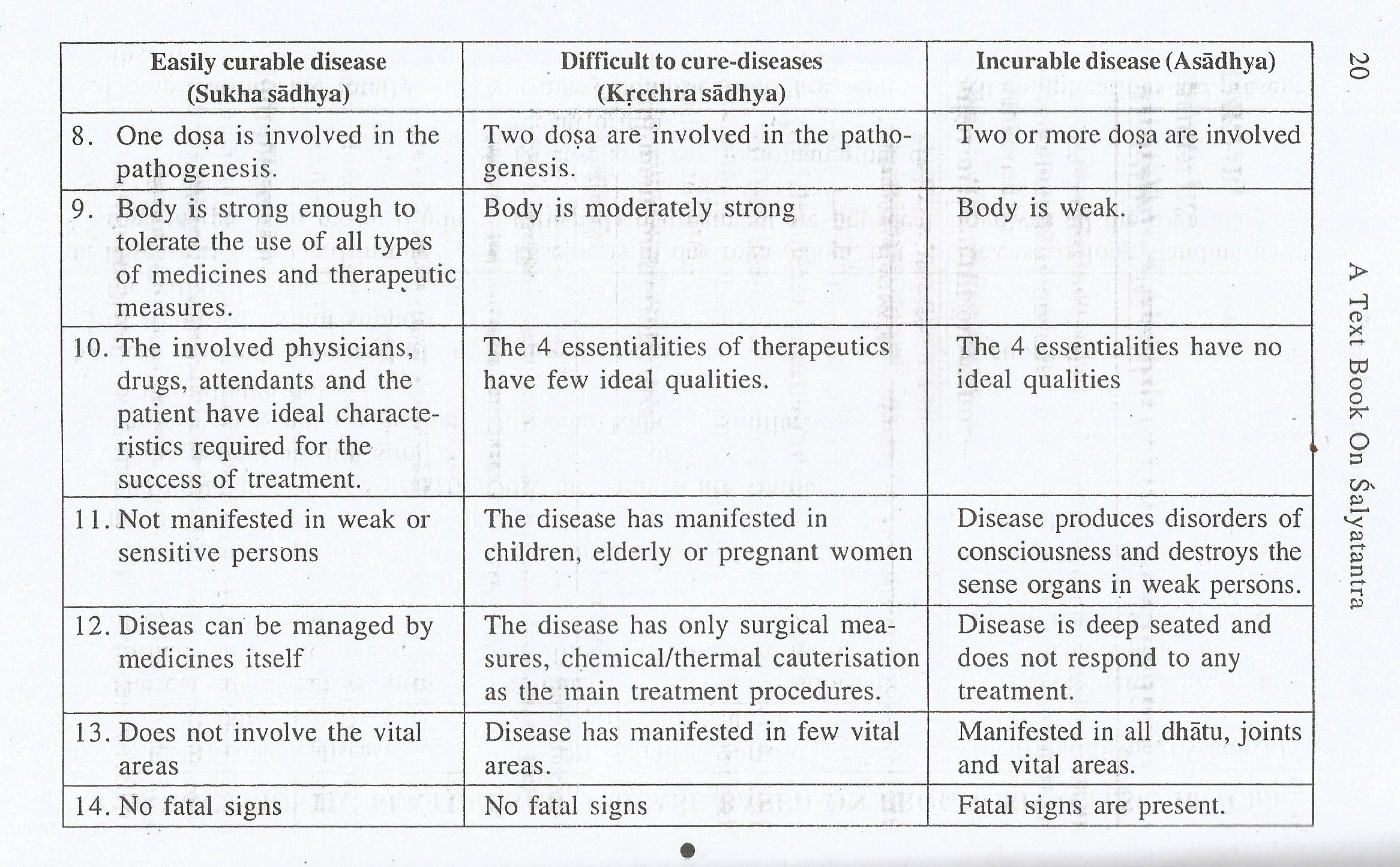 20

A Text Book On Śalyatantra

| Easily curable disease (Sukha sādhya) | Difficult to cure-diseases (Kṛcchra sādhya) | Incurable disease (Asādhya) |
|---|---|---|
| 8. One doṣa is involved in the pathogenesis. | Two doṣa are involved in the pathogenesis. | Two or more doṣa are involved |
| 9. Body is strong enough to tolerate the use of all types of medicines and therapeutic measures. | Body is moderately strong | Body is weak. |
| 10. The involved physicians, drugs, attendants and the patient have ideal characteristics required for the success of treatment. | The 4 essentialities of therapeutics have few ideal qualities. | The 4 essentialities have no ideal qualities |
| 11. Not manifested in weak or sensitive persons | The disease has manifested in children, elderly or pregnant women | Disease produces disorders of consciousness and destroys the sense organs in weak persons. |
| 12. Diseas can be managed by medicines itself | The disease has only surgical measures, chemical/thermal cauterisation as the main treatment procedures. | Disease is deep seated and does not respond to any treatment. |
| 13. Does not involve the vital areas | Disease has manifested in few vital areas. | Manifested in all dhātu, joints and vital areas. |
| 14. No fatal signs | No fatal signs | Fatal signs are present. |